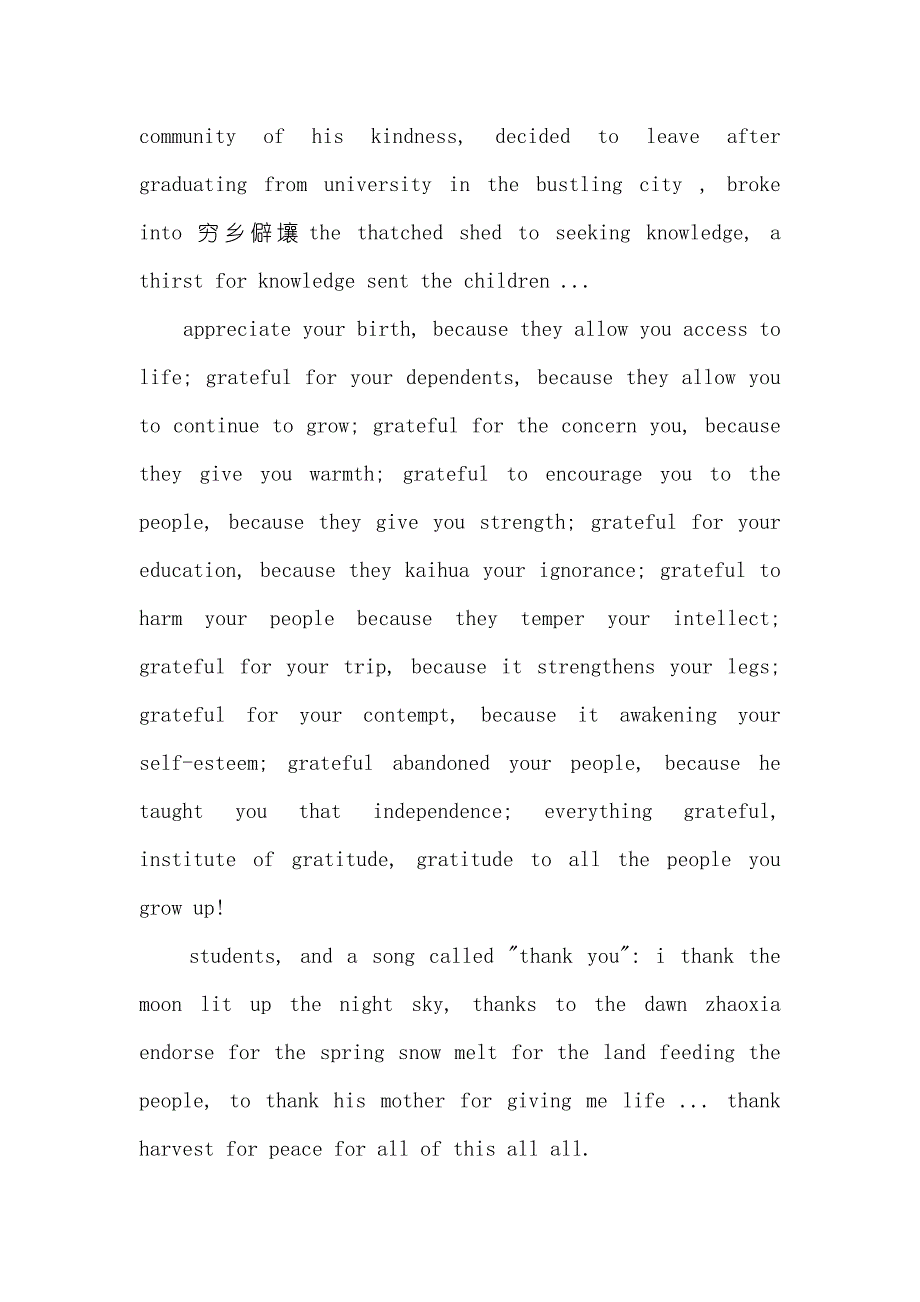 community of his kindness, decided to leave after graduating from university in the bustling city , broke into 穷乡僻壤 the thatched shed to seeking knowledge, a thirst for knowledge sent the children ...

appreciate your birth, because they allow you access to life; grateful for your dependents, because they allow you to continue to grow; grateful for the concern you, because they give you warmth; grateful to encourage you to the people, because they give you strength; grateful for your education, because they kaihua your ignorance; grateful to harm your people because they temper your intellect; grateful for your trip, because it strengthens your legs; grateful for your contempt, because it awakening your self-esteem; grateful abandoned your people, because he taught you that independence; everything grateful, institute of gratitude, gratitude to all the people you grow up!

students, and a song called "thank you": i thank the moon lit up the night sky, thanks to the dawn zhaoxia endorse for the spring snow melt for the land feeding the people, to thank his mother for giving me life ... thank harvest for peace for all of this all all.